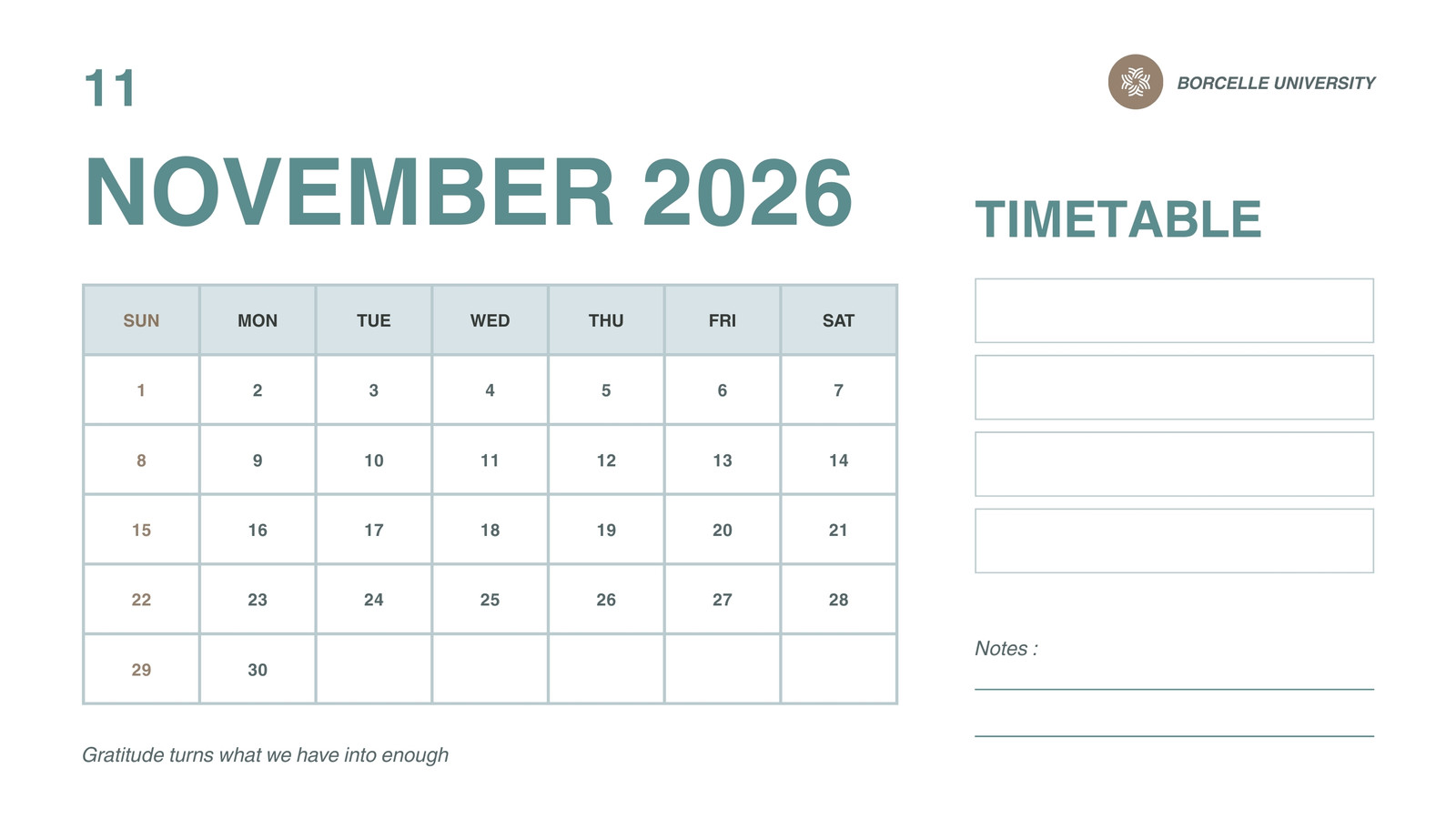 11

BORCELLE UNIVERSITY

NOVEMBER 2026

| SUN | MON | TUE | WED | THU | FRI | SAT |
|---|---|---|---|---|---|---|
| 1 | 2 | 3 | 4 | 5 | 6 | 7 |
| 8 | 9 | 10 | 11 | 12 | 13 | 14 |
| 15 | 16 | 17 | 18 | 19 | 20 | 21 |
| 22 | 23 | 24 | 25 | 26 | 27 | 28 |
| 29 | 30 | | | | | |

Gratitude turns what we have into enough

TIMETABLE

Notes : ____

____